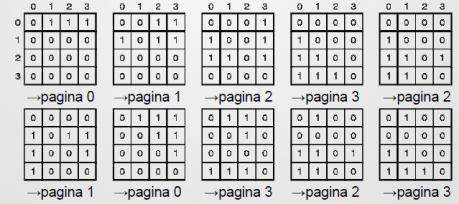 | | 0 | 1 | 2 | 3 |
|---|---|---|---|---|
| 0 | 0 | 1 | 1 | 1 |
| 1 | 0 | 0 | 0 | 0 |
| 2 | 0 | 0 | 0 | 0 |
| 3 | 0 | 0 | 0 | 0 |

→pagina 0

| 0 | 1 | 2 | 3 |
|---|---|---|---|
| 0 | 0 | 1 | 1 |
| 1 | 0 | 1 | 1 |
| 0 | 0 | 0 | 0 |
| 0 | 0 | 0 | 0 |

→pagina 1

| 0 | 1 | 2 | 3 |
|---|---|---|---|
| 0 | 0 | 0 | 1 |
| 1 | 0 | 0 | 1 |
| 1 | 1 | 0 | 1 |
| 0 | 0 | 0 | 0 |

→pagina 2

| 0 | 1 | 2 | 3 |
|---|---|---|---|
| 0 | 0 | 0 | 0 |
| 1 | 0 | 0 | 0 |
| 1 | 1 | 0 | 0 |
| 1 | 1 | 1 | 0 |

→pagina 3

| 0 | 1 | 2 | 3 |
|---|---|---|---|
| 0 | 0 | 0 | 0 |
| 1 | 0 | 0 | 0 |
| 1 | 1 | 0 | 1 |
| 1 | 1 | 0 | 0 |

→pagina 2

| | | | |
|---|---|---|---|
| 0 | 0 | 0 | 0 |
| 1 | 0 | 1 | 1 |
| 1 | 0 | 0 | 1 |
| 1 | 0 | 0 | 0 |

→pagina 1

| | | | |
|---|---|---|---|
| 0 | 1 | 1 | 1 |
| 0 | 0 | 1 | 1 |
| 0 | 0 | 0 | 1 |
| 0 | 0 | 0 | 0 |

→pagina 0

| | | | |
|---|---|---|---|
| 0 | 1 | 1 | 0 |
| 0 | 0 | 1 | 0 |
| 0 | 0 | 0 | 0 |
| 1 | 1 | 1 | 0 |

→pagina 3

| | | | |
|---|---|---|---|
| 0 | 1 | 0 | 0 |
| 0 | 0 | 0 | 0 |
| 1 | 1 | 0 | 1 |
| 1 | 1 | 0 | 0 |

→pagina 2

| | | | |
|---|---|---|---|
| 0 | 1 | 0 | 0 |
| 0 | 0 | 0 | 0 |
| 1 | 1 | 0 | 0 |
| 1 | 1 | 1 | 0 |

→pagina 3